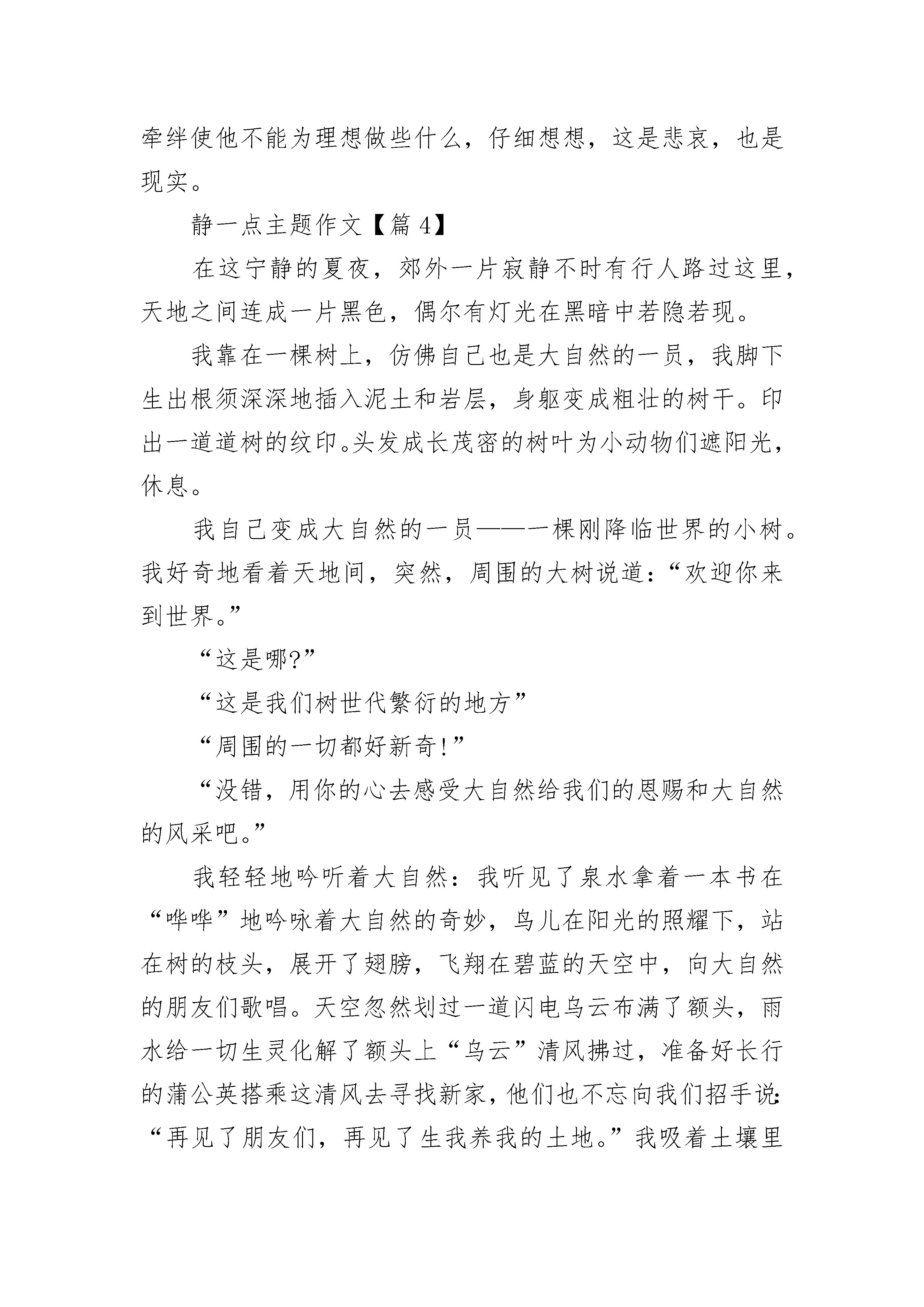 牵绊使他不能为理想做些什么，仔细想想，这是悲哀，也是现实。

静一点主题作文【篇 4】

在这宁静的夏夜，郊外一片寂静不时有行人路过这里，天地之间连成一片黑色，偶尔有灯光在黑暗中若隐若现。

我靠在一棵树上，仿佛自己也是大自然的一员，我脚下生出根须深深地插入泥土和岩层，身躯变成粗壮的树干。印出一道道树的纹印。头发成长茂密的树叶为小动物们遮阳光，休息。

我自己变成大自然的一员——一棵刚降临世界的小树。我好奇地看着天地间，突然，周围的大树说道：“欢迎你来到世界。”

“这是哪?”

“这是我们树世代繁衍的地方”

“周围的一切都好新奇!”

“没错，用你的心去感受大自然给我们的恩赐和大自然的风采吧。”

我轻轻地吟听着大自然：我听见了泉水拿着一本书在“哗哗”地吟咏着大自然的奇妙，鸟儿在阳光的照耀下，站在树的枝头，展开了翅膀，飞翔在碧蓝的天空中，向大自然的朋友们歌唱。天空忽然划过一道闪电乌云布满了额头，雨水给一切生灵化解了额头上“乌云”清风拂过，准备好长行的蒲公英搭乘这清风去寻找新家，他们也不忘向我们招手说：“再见了朋友们，再见了生我养我的土地。”我吸着土壤里